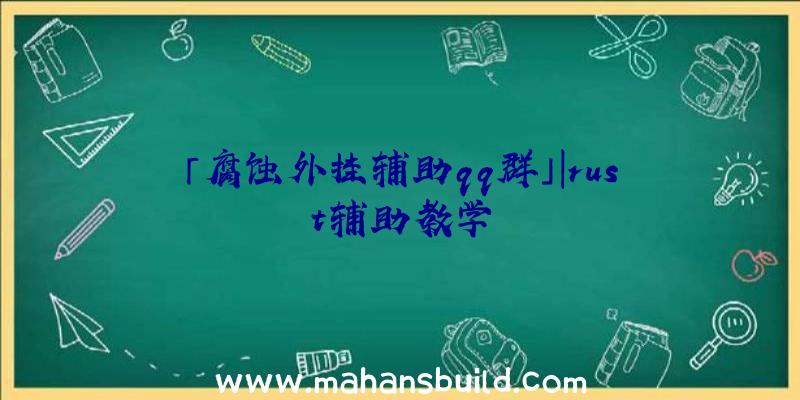 「腐蚀外挂辅助qq群」|rust辅助教学

www.mahansbuild.com